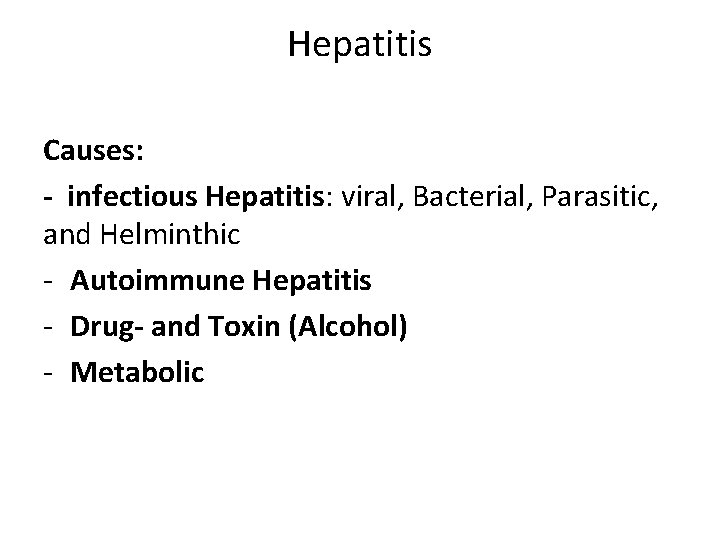 Hepatitis

Causes:

- infectious Hepatitis: viral, Bacterial, Parasitic, and Helminthic
- Autoimmune Hepatitis
- Drug- and Toxin (Alcohol)
- Metabolic